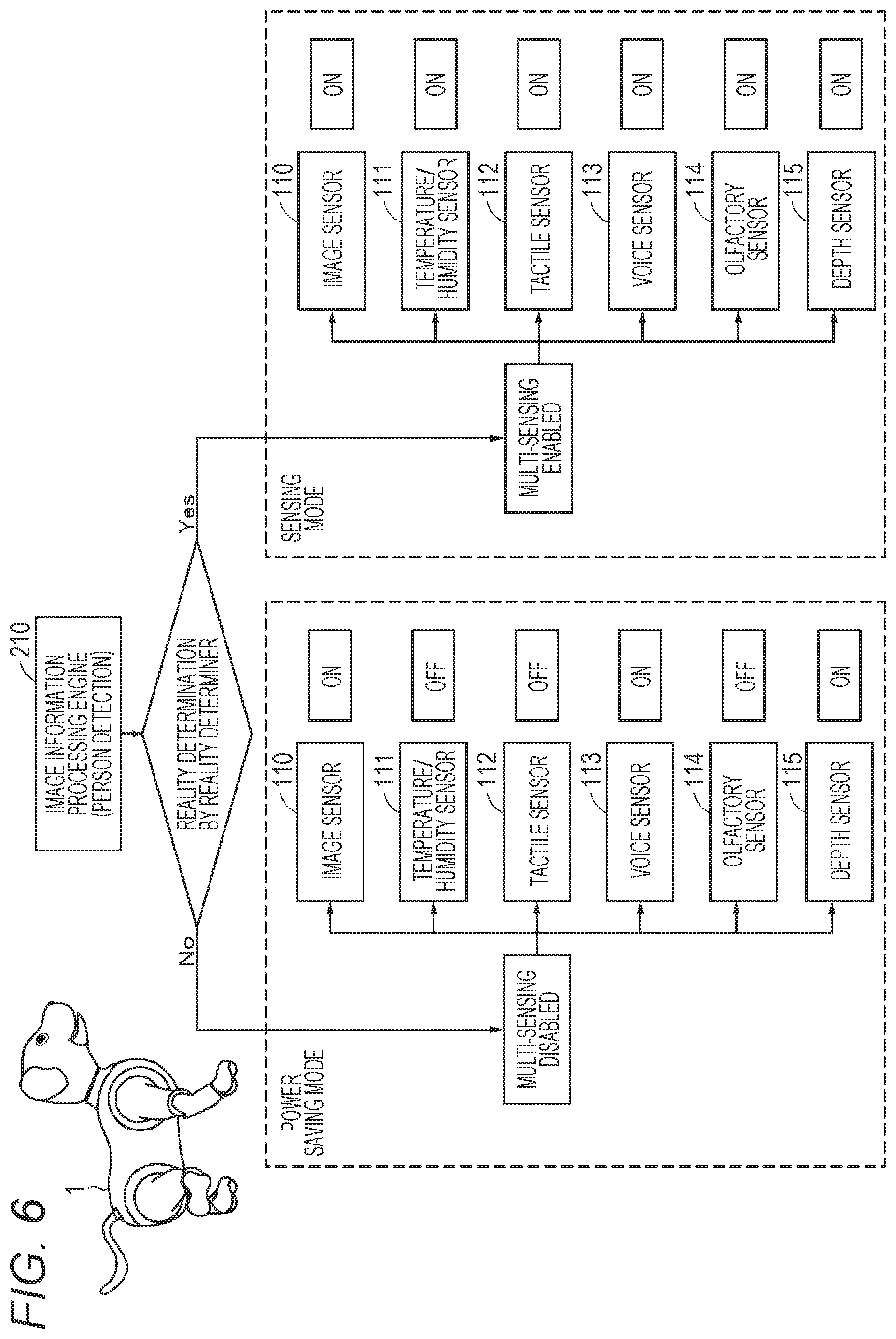 FIG. 6

1

210

IMAGE INFORMATION PROCESSING ENGINE (PERSON DETECTION)

REALITY DETERMINATION BY REALITY DETERMINER

No

Yes

POWER SAVING MODE

MULTI-SENSING DISABLED

110 IMAGE SENSOR
ON

111 TEMPERATURE/ HUMIDITY SENSOR
OFF

112 TACTILE SENSOR
OFF

113 VOICE SENSOR
ON

114 OLFACTORY SENSOR
OFF

115 DEPTH SENSOR
ON

SENSING MODE

MULTI-SENSING ENABLED

110 IMAGE SENSOR
ON

111 TEMPERATURE/ HUMIDITY SENSOR
ON

112 TACTILE SENSOR
ON

113 VOICE SENSOR
ON

114 OLFACTORY SENSOR
ON

115 DEPTH SENSOR
ON